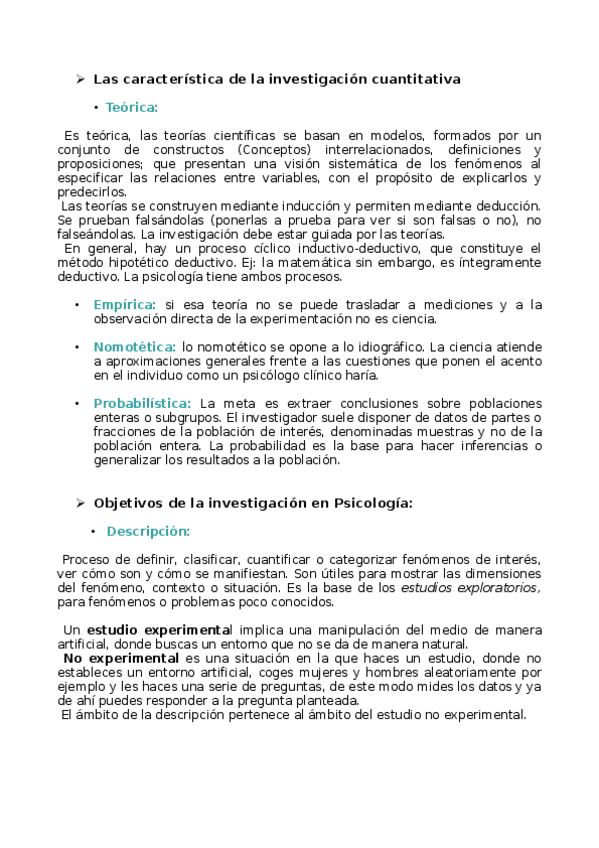 ➢ Las característica de la investigación cuantitativa

• Teórica:

Es teórica, las teorías científicas se basan en modelos, formados por un conjunto de constructos (Conceptos) interrelacionados, definiciones y proposiciones; que presentan una visión sistemática de los fenómenos al especificar las relaciones entre variables, con el propósito de explicarlos y predecirlos.
Las teorías se construyen mediante inducción y permiten mediante deducción. Se prueban falsándolas (ponerlas a prueba para ver si son falsas o no), no falseándolas. La investigación debe estar guiada por las teorías.
En general, hay un proceso cíclico inductivo-deductivo, que constituye el método hipotético deductivo. Ej: la matemática sin embargo, es íntegramente deductivo. La psicología tiene ambos procesos.

• Empírica: si esa teoría no se puede trasladar a mediciones y a la observación directa de la experimentación no es ciencia.

• Nomotética: lo nomotético se opone a lo idiográfico. La ciencia atiende a aproximaciones generales frente a las cuestiones que ponen el acento en el individuo como un psicólogo clínico haría.

• Probabilística: La meta es extraer conclusiones sobre poblaciones enteras o subgrupos. El investigador suele disponer de datos de partes o fracciones de la población de interés, denominadas muestras y no de la población entera. La probabilidad es la base para hacer inferencias o generalizar los resultados a la población.

➢ Objetivos de la investigación en Psicología:

• Descripción:

Proceso de definir, clasificar, cuantificar o categorizar fenómenos de interés, ver cómo son y cómo se manifiestan. Son útiles para mostrar las dimensiones del fenómeno, contexto o situación. Es la base de los estudios exploratorios, para fenómenos o problemas poco conocidos.

Un estudio experimental implica una manipulación del medio de manera artificial, donde buscas un entorno que no se da de manera natural.
No experimental es una situación en la que haces un estudio, donde no estableces un entorno artificial, coges mujeres y hombres aleatoriamente por ejemplo y les haces una serie de preguntas, de este modo mides los datos y ya de ahí puedes responder a la pregunta planteada.
El ámbito de la descripción pertenece al ámbito del estudio no experimental.